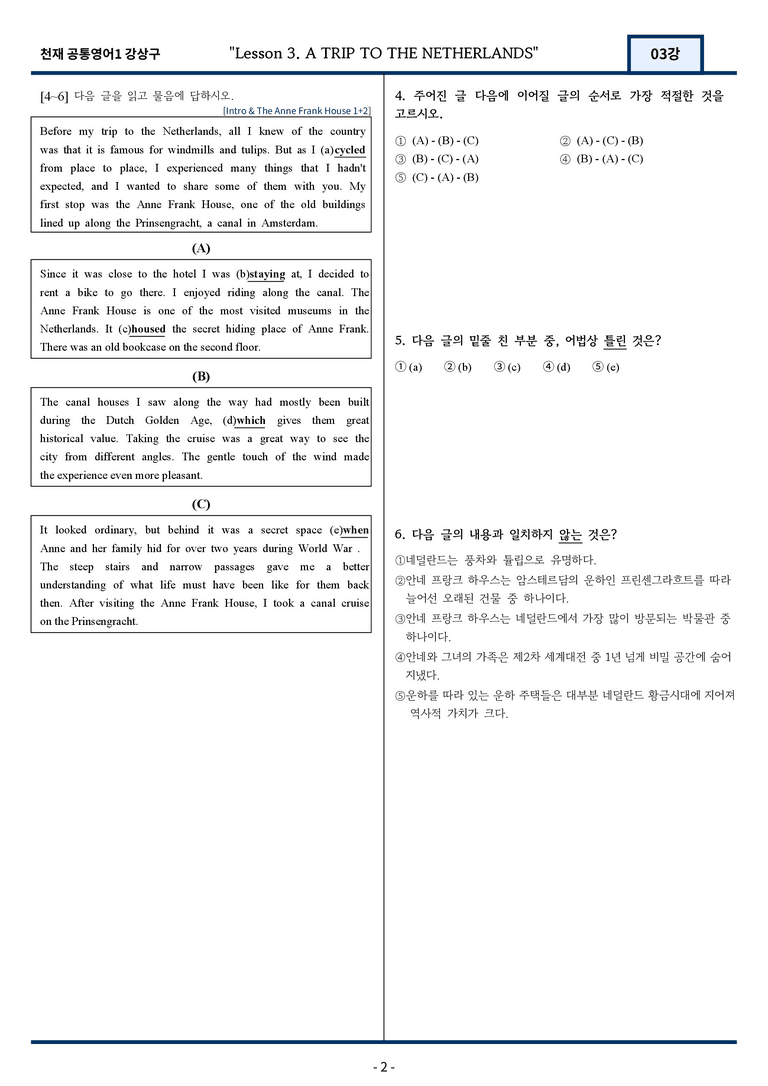 천재 공통영어1 강상구 "Lesson 3. A TRIP TO THE NETHERLANDS" 03강

[4~6] 다음 글을 읽고 물음에 답하시오.

[Intro & The Anne Frank House 1+2]

Before my trip to the Netherlands, all I knew of the country was that it is famous for windmills and tulips. But as I (a)cycled from place to place, I experienced many things that I hadn't expected, and I wanted to share some of them with you. My first stop was the Anne Frank House, one of the old buildings lined up along the Prinsengracht, a canal in Amsterdam.

(A)

Since it was close to the hotel I was (b)staying at, I decided to rent a bike to go there. I enjoyed riding along the canal. The Anne Frank House is one of the most visited museums in the Netherlands. It (c)housed the secret hiding place of Anne Frank. There was an old bookcase on the second floor.

(B)

The canal houses I saw along the way had mostly been built during the Dutch Golden Age, (d)which gives them great historical value. Taking the cruise was a great way to see the city from different angles. The gentle touch of the wind made the experience even more pleasant.

(C)

It looked ordinary, but behind it was a secret space (e)when Anne and her family hid for over two years during World War . The steep stairs and narrow passages gave me a better understanding of what life must have been like for them back then. After visiting the Anne Frank House, I took a canal cruise on the Prinsengracht.

4. 주어진 글 다음에 이어질 글의 순서로 가장 적절한 것을 고르시오.

① (A) - (B) - (C)
② (A) - (C) - (B)
③ (B) - (C) - (A)
④ (B) - (A) - (C)
⑤ (C) - (A) - (B)

5. 다음 글의 밑줄 친 부분 중, 어법상 틀린 것은?

① (a) ② (b) ③ (c) ④ (d) ⑤ (e)

6. 다음 글의 내용과 일치하지 않는 것은?

①네덜란드는 풍차와 튤립으로 유명하다.
②안네 프랑크 하우스는 암스테르담의 운하인 프린센그라흐트를 따라 늘어선 오래된 건물 중 하나이다.
③안네 프랑크 하우스는 네덜란드에서 가장 많이 방문되는 박물관 중 하나이다.
④안네와 그녀의 가족은 제2차 세계대전 중 1년 넘게 비밀 공간에 숨어 지냈다.
⑤운하를 따라 있는 운하 주택들은 대부분 네덜란드 황금시대에 지어져 역사적 가치가 크다.

- 2 -